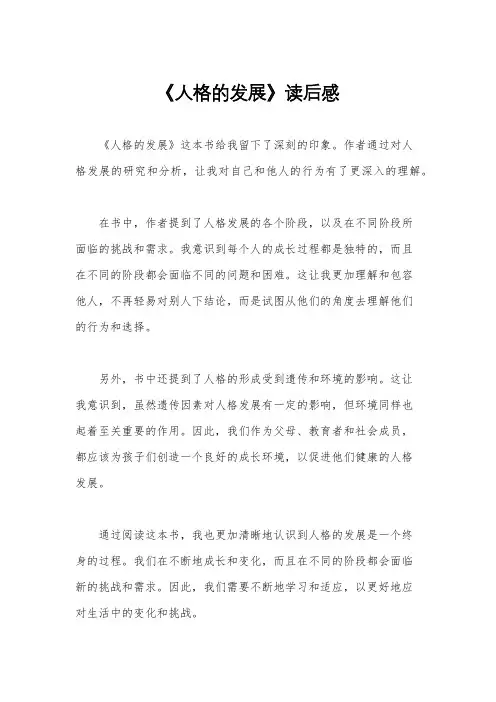 《人格的发展》读后感

《人格的发展》这本书给我留下了深刻的印象。作者通过对人格发展的研究和分析，让我对自己和他人的行为有了更深入的理解。

在书中，作者提到了人格发展的各个阶段，以及在不同阶段所面临的挑战和需求。我意识到每个人的成长过程都是独特的，而且在不同的阶段都会面临不同的问题和困难。这让我更加理解和包容他人，不再轻易对别人下结论，而是试图从他们的角度去理解他们的行为和选择。

另外，书中还提到了人格的形成受到遗传和环境的影响。这让我意识到，虽然遗传因素对人格发展有一定的影响，但环境同样也起着至关重要的作用。因此，我们作为父母、教育者和社会成员，都应该为孩子们创造一个良好的成长环境，以促进他们健康的人格发展。

通过阅读这本书，我也更加清晰地认识到人格的发展是一个终身的过程。我们在不断地成长和变化，而且在不同的阶段都会面临新的挑战和需求。因此，我们需要不断地学习和适应，以更好地应对生活中的变化和挑战。